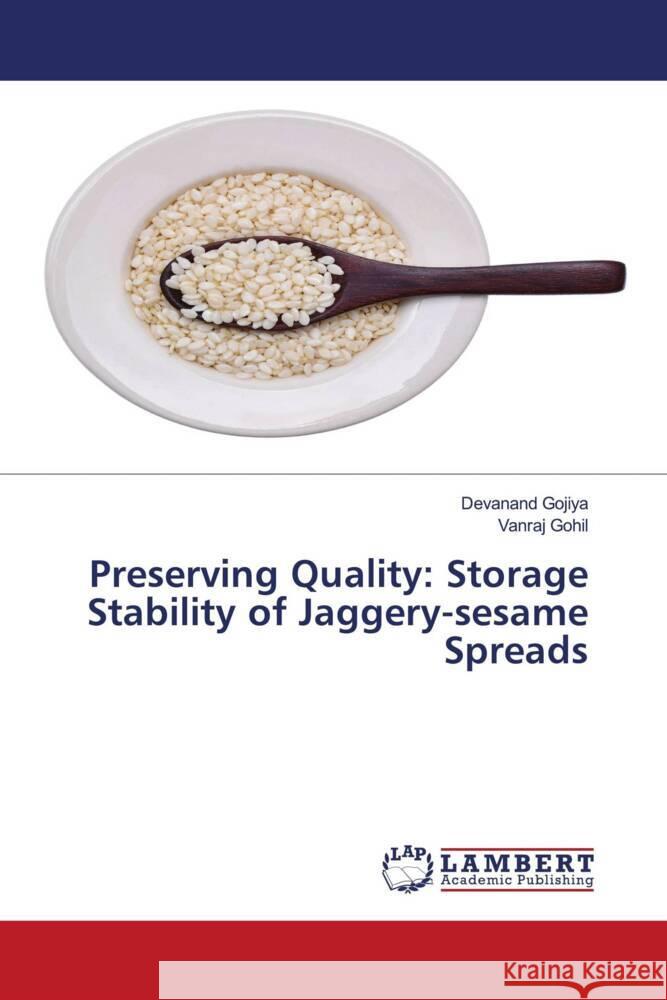 Devanand Gojiya
Vanraj Gohil

Preserving Quality: Storage Stability of Jaggery-sesame Spreads

LAP LAMBERT Academic Publishing